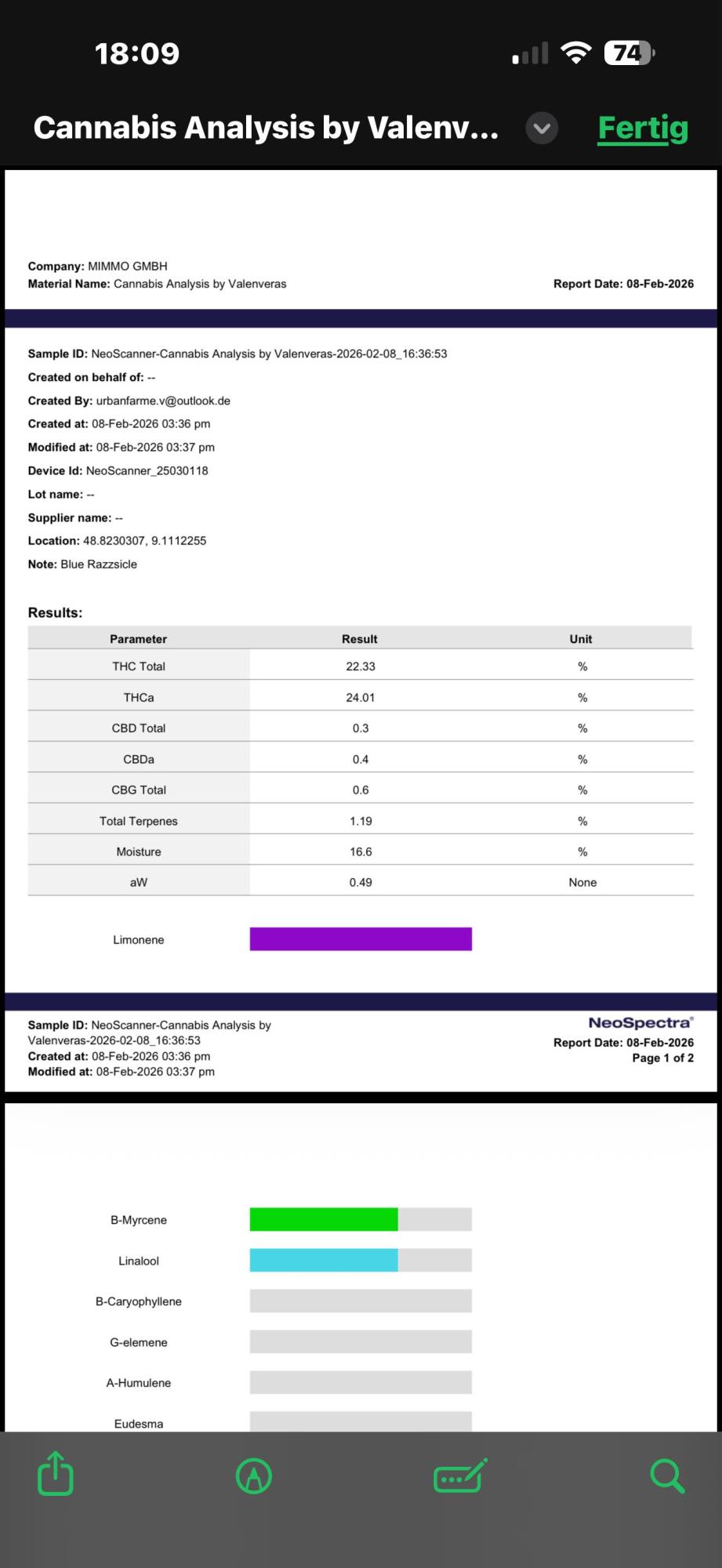 18:09

74

Cannabis Analysis by Valenv...

Fertig

Company: MIMMO GMBH
Material Name: Cannabis Analysis by Valenveras

Report Date: 08-Feb-2026

Sample ID: NeoScanner-Cannabis Analysis by Valenveras-2026-02-08_16:36:53

Created on behalf of: --

Created By: urbanfarme.v@outlook.de

Created at: 08-Feb-2026 03:36 pm

Modified at: 08-Feb-2026 03:37 pm

Device Id: NeoScanner_25030118

Lot name: --

Supplier name: --

Location: 48.8230307, 9.1112255

Note: Blue Razzsicle

Results:

| Parameter | Result | Unit |
|---|---|---|
| THC Total | 22.33 | % |
| THCa | 24.01 | % |
| CBD Total | 0.3 | % |
| CBDa | 0.4 | % |
| CBG Total | 0.6 | % |
| Total Terpenes | 1.19 | % |
| Moisture | 16.6 | % |
| aW | 0.49 | None |

Limonene

Sample ID: NeoScanner-Cannabis Analysis by Valenveras-2026-02-08_16:36:53
Created at: 08-Feb-2026 03:36 pm
Modified at: 08-Feb-2026 03:37 pm

NeoSpectra
Report Date: 08-Feb-2026
Page 1 of 2

B-Myrcene

Linalool

B-Caryophyllene

G-elemene

A-Humulene

Eudesma